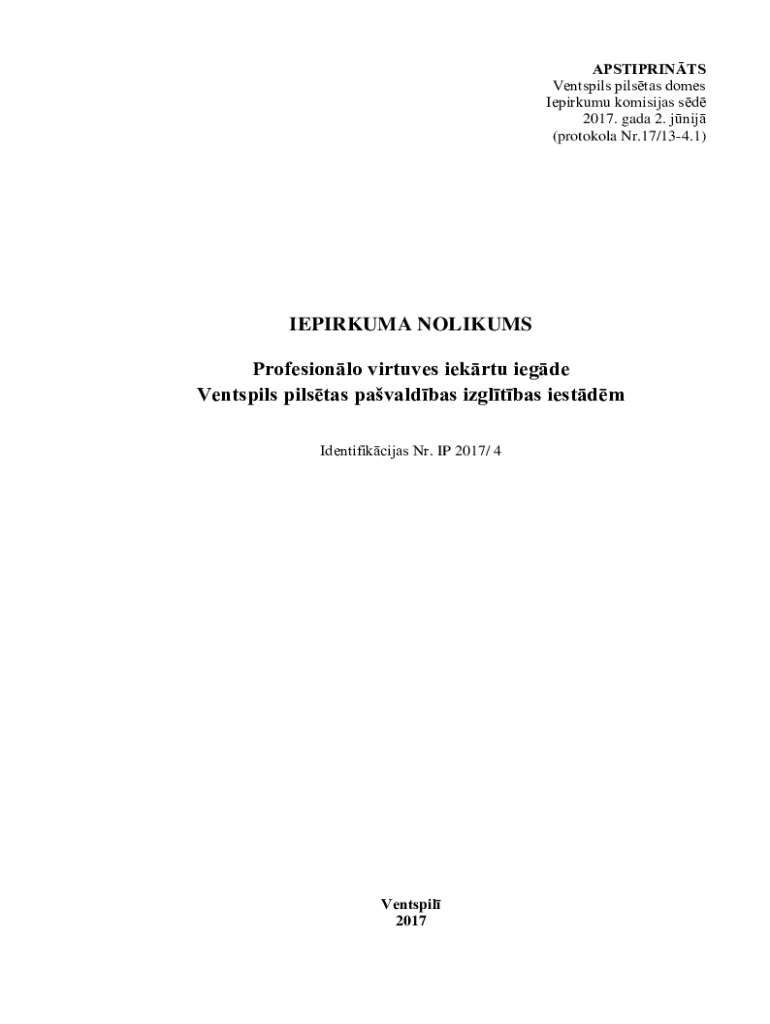 APSTIPRINĀTS
Ventspils pilsētas domes
Iepirkumu komisijas sēdē
2017. gada 2. jūnijā
(protokola Nr.17/13-4.1)

IEPIRKUMA NOLIKUMS

Profesionālo virtuves iekārtu iegāde
Ventspils pilsētas pašvaldības izglītības iestādēm

Identifikācijas Nr. IP 2017/ 4

Ventspilī
2017